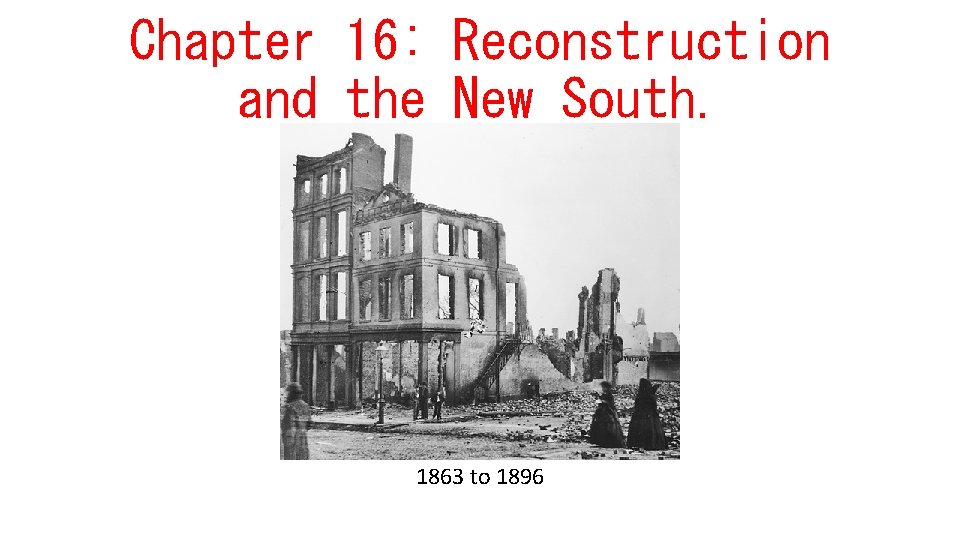 Chapter 16: Reconstruction and the New South.

1863 to 1896